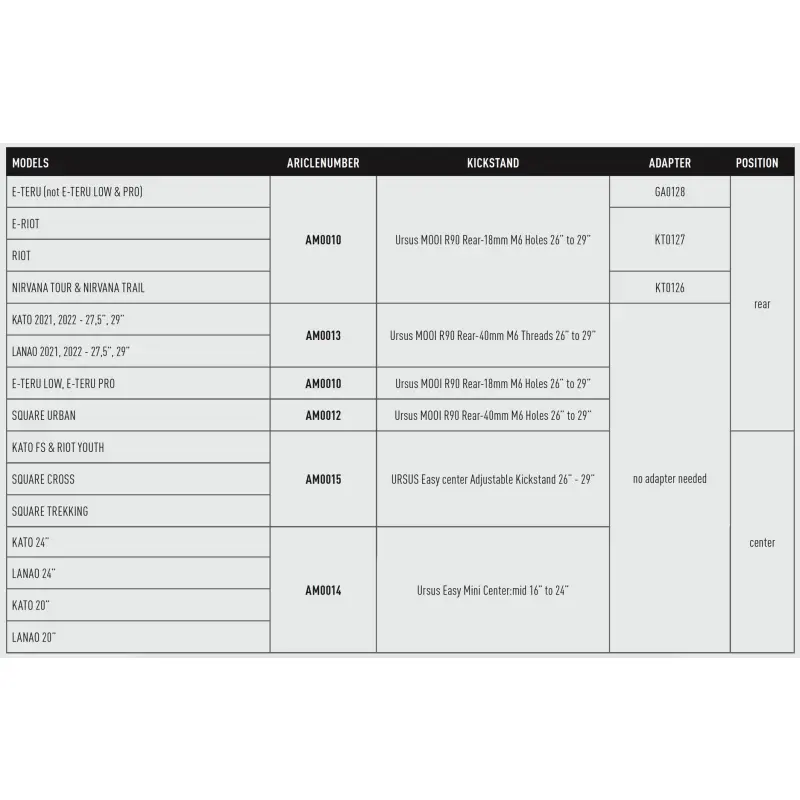 | MODELS | ARICLENUMBER | KICKSTAND | ADAPTER | POSITION |
|---|---|---|---|---|
| E-TERU (not E-TERU LOW & PRO) | AM0010 | Ursus MOOI R90 Rear-18mm M6 Holes 26" to 29" | GA0128 | rear |
| E-RIOT | | | KT0127 | |
| RIOT | | | | |
| NIRVANA TOUR & NIRVANA TRAIL | | | KT0126 | |
| KATO 2021, 2022 - 27,5", 29" | AM0013 | Ursus MOOI R90 Rear-40mm M6 Threads 26" to 29" | no adapter needed | |
| LANAO 2021, 2022 - 27,5", 29" | | | | |
| E-TERU LOW, E-TERU PRO | AM0010 | Ursus MOOI R90 Rear-18mm M6 Holes 26" to 29" | | |
| SQUARE URBAN | AM0012 | Ursus MOOI R90 Rear-40mm M6 Holes 26" to 29" | | |
| KATO FS & RIOT YOUTH | AM0015 | URSUS Easy center Adjustable Kickstand 26" - 29" | | center |
| SQUARE CROSS | | | | |
| SQUARE TREKKING | | | | |
| KATO 24" | AM0014 | Ursus Easy Mini Center:mid 16" to 24" | | |
| LANAO 24" | | | | |
| KATO 20" | | | | |
| LANAO 20" | | | | |